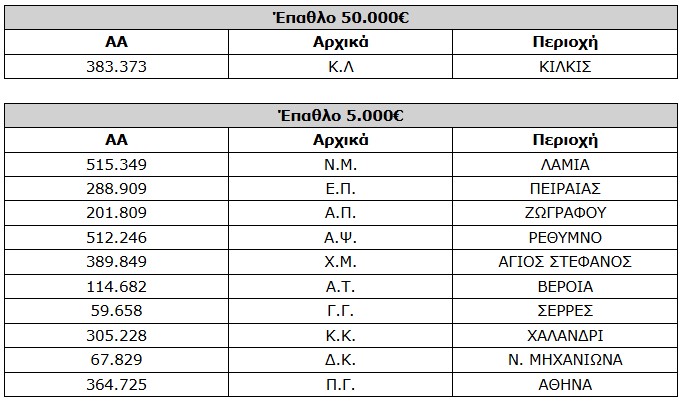 Έπαθλο 50.000€

| ΑΑ | Αρχικά | Περιοχή |
|---|---|---|
| 383.373 | Κ.Λ | ΚΙΛΚΙΣ |

Έπαθλο 5.000€

| ΑΑ | Αρχικά | Περιοχή |
|---|---|---|
| 515.349 | Ν.Μ. | ΛΑΜΙΑ |
| 288.909 | Ε.Π. | ΠΕΙΡΑΙΑΣ |
| 201.809 | Α.Π. | ΖΩΓΡΑΦΟΥ |
| 512.246 | Α.Ψ. | ΡΕΘΥΜΝΟ |
| 389.849 | Χ.Μ. | ΑΓΙΟΣ ΣΤΕΦΑΝΟΣ |
| 114.682 | Α.Τ. | ΒΕΡΟΙΑ |
| 59.658 | Γ.Γ. | ΣΕΡΡΕΣ |
| 305.228 | Κ.Κ. | ΧΑΛΑΝΔΡΙ |
| 67.829 | Δ.Κ. | Ν. ΜΗΧΑΝΙΩΝΑ |
| 364.725 | Π.Γ. | ΑΘΗΝΑ |